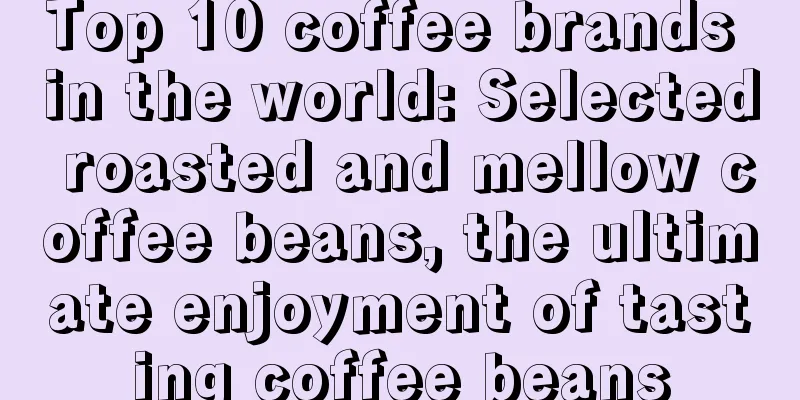 Top 10 coffee brands in the world: Selected roasted and mellow coffee beans, the ultimate enjoyment of tasting coffee beans